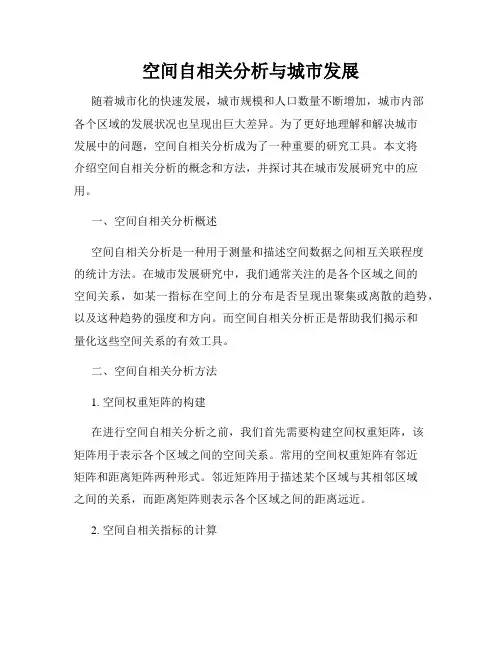 空间自相关分析与城市发展

随着城市化的快速发展，城市规模和人口数量不断增加，城市内部各个区域的发展状况也呈现出巨大差异。为了更好地理解和解决城市发展中的问题，空间自相关分析成为了一种重要的研究工具。本文将介绍空间自相关分析的概念和方法，并探讨其在城市发展研究中的应用。

一、空间自相关分析概述

空间自相关分析是一种用于测量和描述空间数据之间相互关联程度的统计方法。在城市发展研究中，我们通常关注的是各个区域之间的空间关系，如某一指标在空间上的分布是否呈现出聚集或离散的趋势，以及这种趋势的强度和方向。而空间自相关分析正是帮助我们揭示和量化这些空间关系的有效工具。

二、空间自相关分析方法

1. 空间权重矩阵的构建

在进行空间自相关分析之前，我们首先需要构建空间权重矩阵，该矩阵用于表示各个区域之间的空间关系。常用的空间权重矩阵有邻近矩阵和距离矩阵两种形式。邻近矩阵用于描述某个区域与其相邻区域之间的关系，而距离矩阵则表示各个区域之间的距离远近。

2. 空间自相关指标的计算